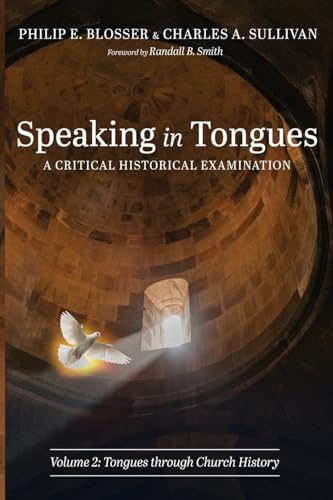 PHILIP E. BLOSSER & CHARLES A. SULLIVAN

Foreword by Randall B. Smith

Speaking in Tongues

A CRITICAL HISTORICAL EXAMINATION

Volume 2: Tongues through Church History